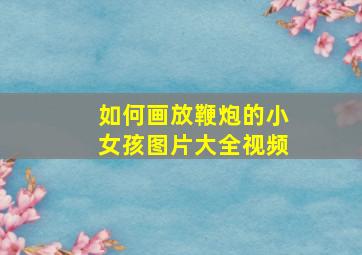 如何画放鞭炮的小女孩图片大全视频